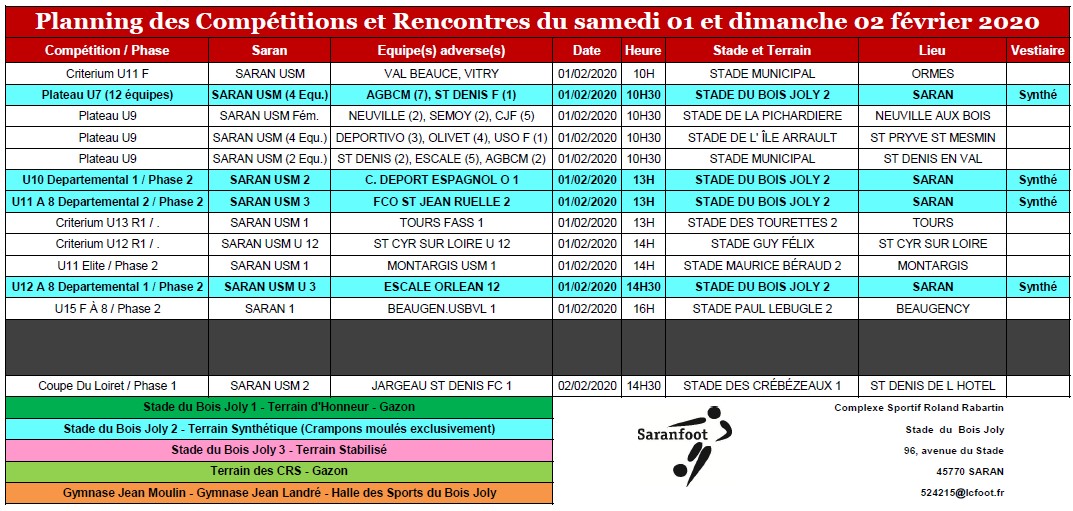 Planning des Compétitions et Rencontres du samedi 01 et dimanche 02 février 2020

| Compétition / Phase | Saran | Equipe(s) adverse(s) | Date | Heure | Stade et Terrain | Lieu | Vestiaire |
|---|---|---|---|---|---|---|---|
| Criterium U11 F | SARAN USM | VAL BEAUCE, VITRY | 01/02/2020 | 10H | STADE MUNICIPAL | ORMES | |
| Plateau U7 (12 équipes) | SARAN USM (4 Equ.) | AGBCM (7), ST DENIS F (1) | 01/02/2020 | 10H30 | STADE DU BOIS JOLY 2 | SARAN | Synthé |
| Plateau U9 | SARAN USM Fém. | NEUVILLE (2), SEMOY (2), CJF (5) | 01/02/2020 | 10H30 | STADE DE LA PICHARDIERE | NEUVILLE AUX BOIS | |
| Plateau U9 | SARAN USM (4 Equ.) | DEPORTIVO (3), OLIVET (4), USO F (1) | 01/02/2020 | 10H30 | STADE DE L' ÎLE ARRAULT | ST PRYVE ST MESMIN | |
| Plateau U9 | SARAN USM (2 Equ.) | ST DENIS (2), ESCALE (5), AGBCM (2) | 01/02/2020 | 10H30 | STADE MUNICIPAL | ST DENIS EN VAL | |
| U10 Departemental 1 / Phase 2 | SARAN USM 2 | C. DEPORT ESPAGNOL O 1 | 01/02/2020 | 13H | STADE DU BOIS JOLY 2 | SARAN | Synthé |
| U11 A 8 Departemental 2 / Phase 2 | SARAN USM 3 | FCO ST JEAN RUELLE 2 | 01/02/2020 | 13H | STADE DU BOIS JOLY 2 | SARAN | Synthé |
| Criterium U13 R1 / . | SARAN USM 1 | TOURS FASS 1 | 01/02/2020 | 13H | STADE DES TOURETTES 2 | TOURS | |
| Criterium U12 R1 / . | SARAN USM U 12 | ST CYR SUR LOIRE U 12 | 01/02/2020 | 14H | STADE GUY FÉLIX | ST CYR SUR LOIRE | |
| U11 Elite / Phase 2 | SARAN USM 1 | MONTARGIS USM 1 | 01/02/2020 | 14H | STADE MAURICE BÉRAUD 2 | MONTARGIS | |
| U12 A 8 Departemental 1 / Phase 2 | SARAN USM U 3 | ESCALE ORLEAN 12 | 01/02/2020 | 14H30 | STADE DU BOIS JOLY 2 | SARAN | Synthé |
| U15 F À 8 / Phase 2 | SARAN 1 | BEAUGEN.USBVL 1 | 01/02/2020 | 16H | STADE PAUL LEBUGLE 2 | BEAUGENCY | |
| | | | | | | | |
| Coupe Du Loiret / Phase 1 | SARAN USM 2 | JARGEAU ST DENIS FC 1 | 02/02/2020 | 14H30 | STADE DES CRÉBÉZEAUX 1 | ST DENIS DE L HOTEL | |

Stade du Bois Joly 1 - Terrain d'Honneur - Gazon
Stade du Bois Joly 2 - Terrain Synthétique (Crampons moulés exclusivement)
Stade du Bois Joly 3 - Terrain Stabilisé
Terrain des CRS - Gazon
Gymnase Jean Moulin - Gymnase Jean Landré - Halle des Sports du Bois Joly

Saranfoot

Complexe Sportif Roland Rabartin
Stade du Bois Joly
96, avenue du Stade
45770 SARAN
524215@lcfoot.fr